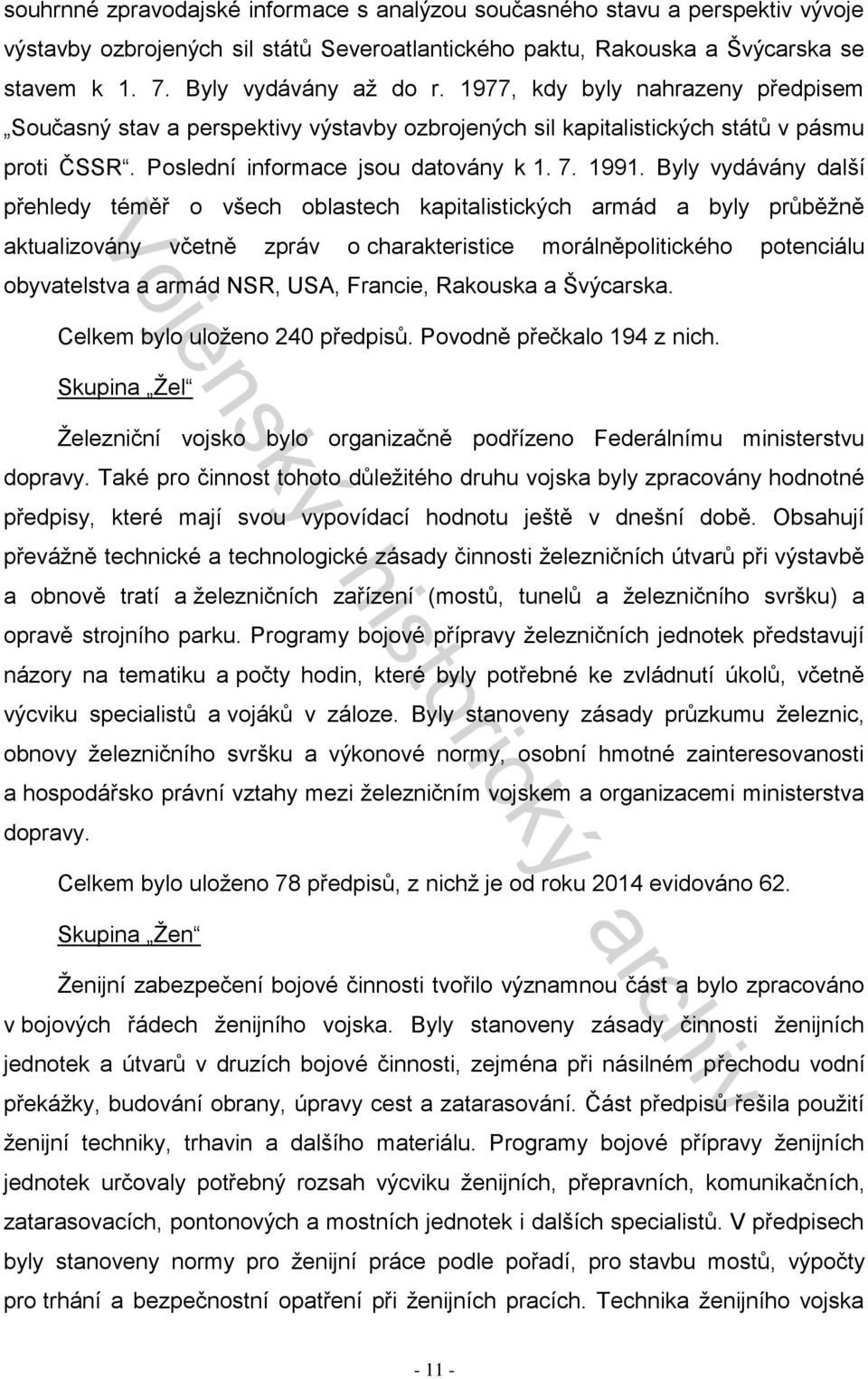 souhrnné zpravodajské informace s analýzou současného stavu a perspektiv vývoje výstavby ozbrojených sil států Severoatlantického paktu, Rakouska a Švýcarska se stavem k 1. 7. Byly vydávány až do r. 1977, kdy byly nahrazeny předpisem „Současný stav a perspektivy výstavby ozbrojených sil kapitalistických států v pásmu proti ČSSR“. Poslední informace jsou datovány k 1. 7. 1991. Byly vydávány další přehledy téměř o všech oblastech kapitalistických armád a byly průběžně aktualizovány včetně zpráv o charakteristice morálněpolitického potenciálu obyvatelstva a armád NSR, USA, Francie, Rakouska a Švýcarska.

Celkem bylo uloženo 240 předpisů. Povodně přečkalo 194 z nich.

Skupina „Žel“

Železniční vojsko bylo organizačně podřízeno Federálnímu ministerstvu dopravy. Také pro činnost tohoto důležitého druhu vojska byly zpracovány hodnotné předpisy, které mají svou vypovídací hodnotu ještě v dnešní době. Obsahují převážně technické a technologické zásady činnosti železničních útvarů při výstavbě a obnově tratí a železničních zařízení (mostů, tunelů a železničního svršku) a opravě strojního parku. Programy bojové přípravy železničních jednotek představují názory na tematiku a počty hodin, které byly potřebné ke zvládnutí úkolů, včetně výcviku specialistů a vojáků v záloze. Byly stanoveny zásady průzkumu železnic, obnovy železničního svršku a výkonové normy, osobní hmotné zainteresovanosti a hospodářsko právní vztahy mezi železničním vojskem a organizacemi ministerstva dopravy.

Celkem bylo uloženo 78 předpisů, z nichž je od roku 2014 evidováno 62.

Skupina „Žen“

Ženijní zabezpečení bojové činnosti tvořilo významnou část a bylo zpracováno v bojových řádech ženijního vojska. Byly stanoveny zásady činnosti ženijních jednotek a útvarů v druzích bojové činnosti, zejména při násilném přechodu vodní překážky, budování obrany, úpravy cest a zatarasování. Část předpisů řešila použití ženijní techniky, trhavin a dalšího materiálu. Programy bojové přípravy ženijních jednotek určovaly potřebný rozsah výcviku ženijních, přepravních, komunikačních, zatarasovacích, pontonových a mostních jednotek i dalších specialistů. V předpisech byly stanoveny normy pro ženijní práce podle pořadí, pro stavbu mostů, výpočty pro trhání a bezpečnostní opatření při ženijních pracích. Technika ženijního vojska

Vojenský historický archiv

- 11 -